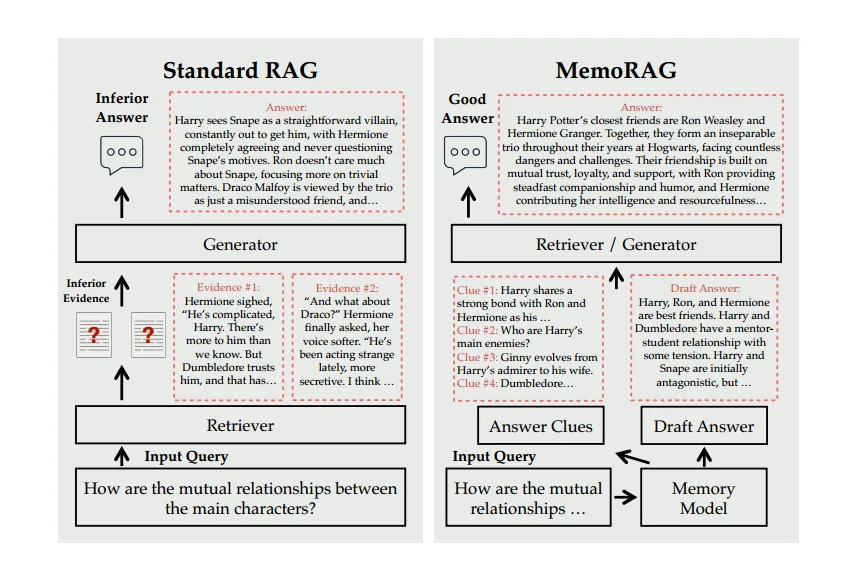 Standard RAG

Inferior Answer

Answer:
Harry sees Snape as a straightforward villain, constantly out to get him, with Hermione completely agreeing and never questioning Snape's motives. Ron doesn't care much about Snape, focusing more on trivial matters. Draco Malfoy is viewed by the trio as just a misunderstood friend, and…

Generator

Inferior Evidence

Evidence #1:
Hermione sighed, "He's complicated, Harry. There's more to him than we know. But Dumbledore trusts him, and that has…

Evidence #2:
"And what about Draco?" Hermione finally asked, her voice softer. "He's been acting strange lately, more secretive. I think …

Retriever

Input Query

How are the mutual relationships between the main characters?

MemoRAG

Good Answer

Answer:
Harry Potter's closest friends are Ron Weasley and Hermione Granger. Together, they form an inseparable trio throughout their years at Hogwarts, facing countless dangers and challenges. Their friendship is built on mutual trust, loyalty, and support, with Ron providing steadfast companionship and humor, and Hermione contributing her intelligence and resourcefulness…

Retriever / Generator

Clue #1: Harry shares a strong bond with Ron and Hermione as his …
Clue #2: Who are Harry's main enemies?
Clue #3: Ginny evolves from Harry's admirer to his wife.
Clue #4: Dumbledore…

Draft Answer:
Harry, Ron, and Hermione are best friends. Harry and Dumbledore have a mentor-student relationship with some tension. Harry and Snape are initially antagonistic, but …

Answer Clues

Draft Answer

Input Query

How are the mutual relationships …

Memory Model